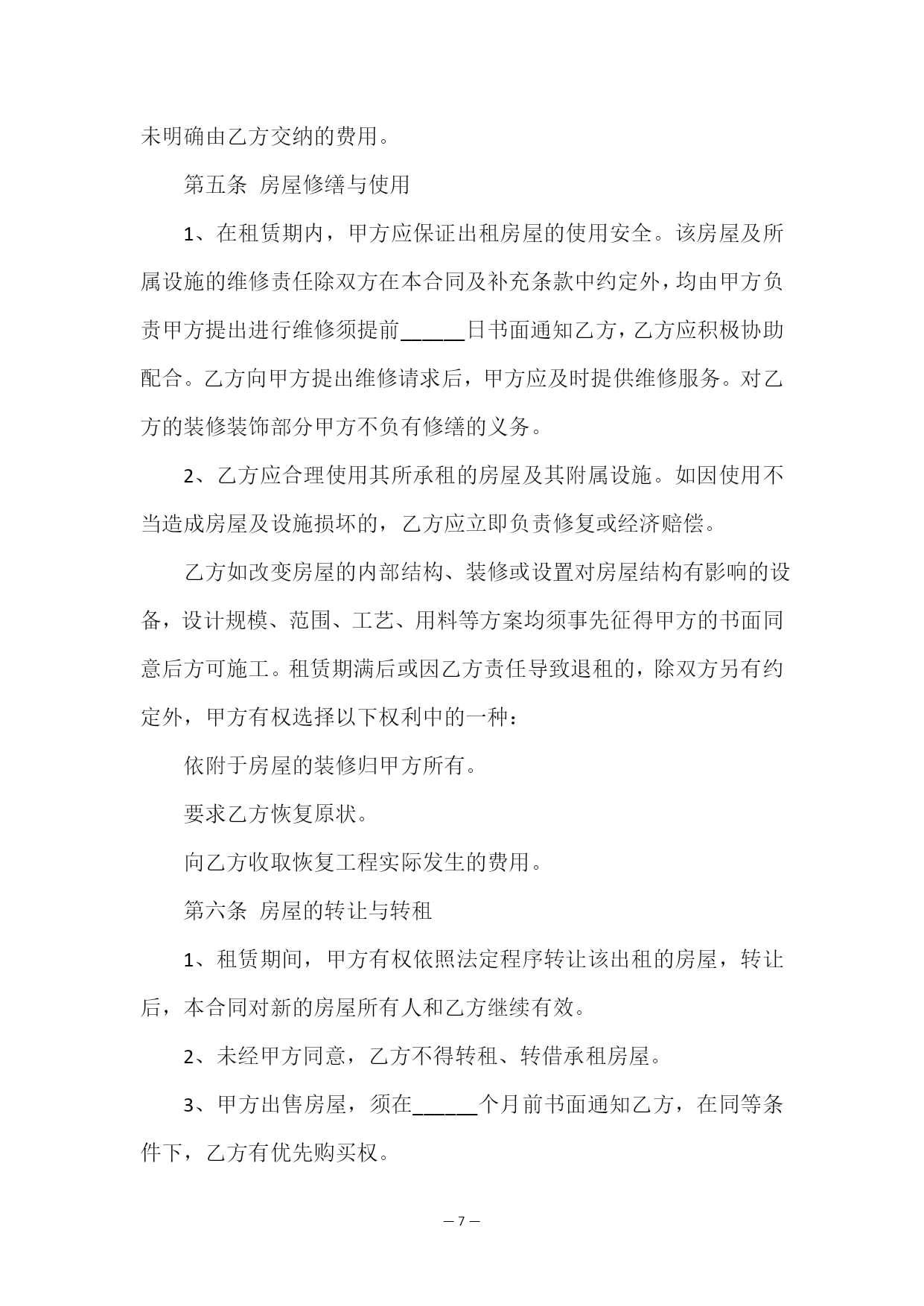 未明确由乙方交纳的费用。

第五条 房屋修缮与使用

1、在租赁期内，甲方应保证出租房屋的使用安全。该房屋及所属设施的维修责任除双方在本合同及补充条款中约定外，均由甲方负责甲方提出进行维修须提前______日书面通知乙方，乙方应积极协助配合。乙方向甲方提出维修请求后，甲方应及时提供维修服务。对乙方的装修装饰部分甲方不负有修缮的义务。

2、乙方应合理使用其所承租的房屋及其附属设施。如因使用不当造成房屋及设施损坏的，乙方应立即负责修复或经济赔偿。

乙方如改变房屋的内部结构、装修或设置对房屋结构有影响的设备，设计规模、范围、工艺、用料等方案均须事先征得甲方的书面同意后方可施工。租赁期满后或因乙方责任导致退租的，除双方另有约定外，甲方有权选择以下权利中的一种：

依附于房屋的装修归甲方所有。

要求乙方恢复原状。

向乙方收取恢复工程实际发生的费用。

第六条 房屋的转让与转租

1、租赁期间，甲方有权依照法定程序转让该出租的房屋，转让后，本合同对新的房屋所有人和乙方继续有效。

2、未经甲方同意，乙方不得转租、转借承租房屋。

3、甲方出售房屋，须在______个月前书面通知乙方，在同等条件下，乙方有优先购买权。

— 7 —